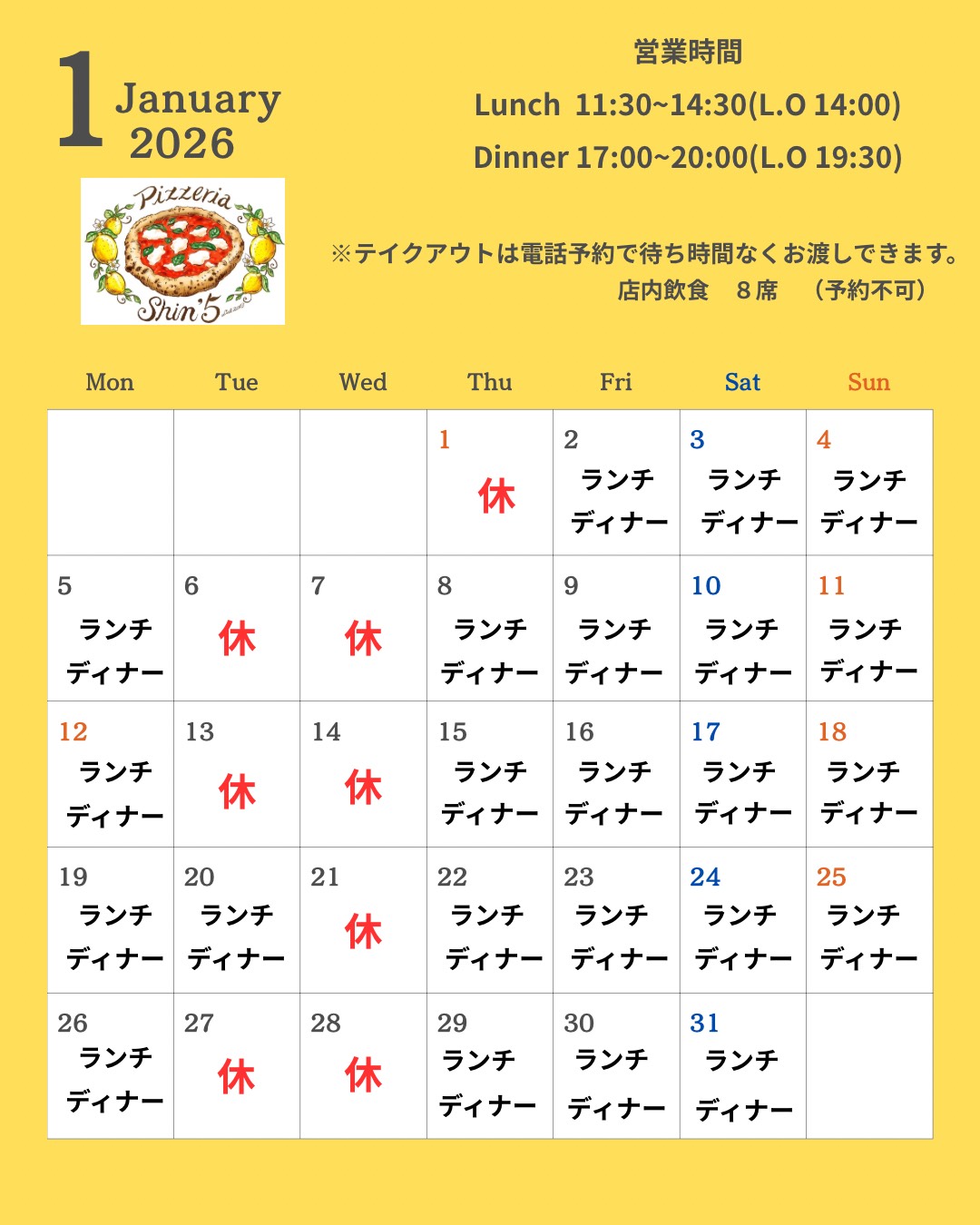 1 January 2026

Pizzeria Shin'5

営業時間
Lunch 11:30~14:30(L.O 14:00)
Dinner 17:00~20:00(L.O 19:30)

※テイクアウトは電話予約で待ち時間なくお渡しできます。
店内飲食 8席 （予約不可）

| Mon | Tue | Wed | Thu | Fri | Sat | Sun |
|---|---|---|---|---|---|---|
| | | | 1 休 | 2 ランチ ディナー | 3 ランチ ディナー | 4 ランチ ディナー |
| 5 ランチ ディナー | 6 休 | 7 休 | 8 ランチ ディナー | 9 ランチ ディナー | 10 ランチ ディナー | 11 ランチ ディナー |
| 12 ランチ ディナー | 13 休 | 14 休 | 15 ランチ ディナー | 16 ランチ ディナー | 17 ランチ ディナー | 18 ランチ ディナー |
| 19 ランチ ディナー | 20 ランチ ディナー | 21 休 | 22 ランチ ディナー | 23 ランチ ディナー | 24 ランチ ディナー | 25 ランチ ディナー |
| 26 ランチ ディナー | 27 休 | 28 休 | 29 ランチ ディナー | 30 ランチ ディナー | 31 ランチ ディナー | |